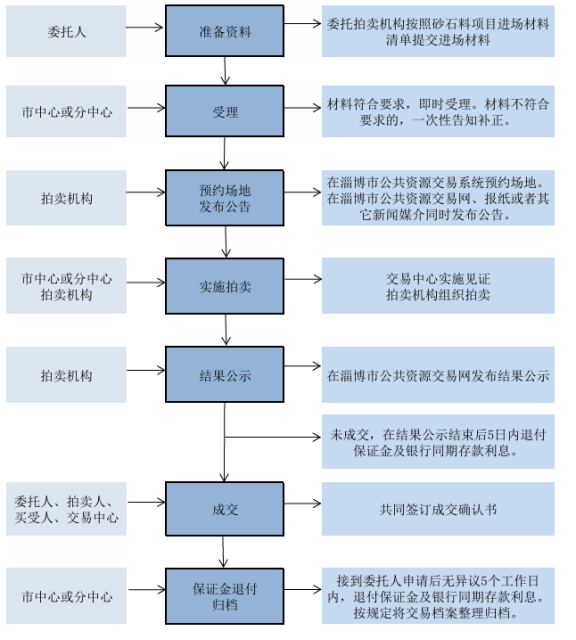 委托人

准备资料

委托拍卖机构按照砂石料项目进场材料清单提交进场材料

市中心或分中心

受理

材料符合要求，即时受理。材料不符合要求的，一次性告知补正。

拍卖机构

预约场地
发布公告

在淄博市公共资源交易系统预约场地。在淄博市公共资源交易网、报纸或者其它新闻媒介同时发布公告。

市中心或分中心
拍卖机构

实施拍卖

交易中心实施见证
拍卖机构组织拍卖

拍卖机构

结果公示

在淄博市公共资源交易网发布结果公示

未成交，在结果公示结束后5日内退付保证金及银行同期存款利息。

委托人、拍卖人、买受人、交易中心

成交

共同签订成交确认书

市中心或分中心

保证金退付
归档

接到委托人申请后无异议5个工作日内，退付保证金及银行同期存款利息。按规定将交易档案整理归档。